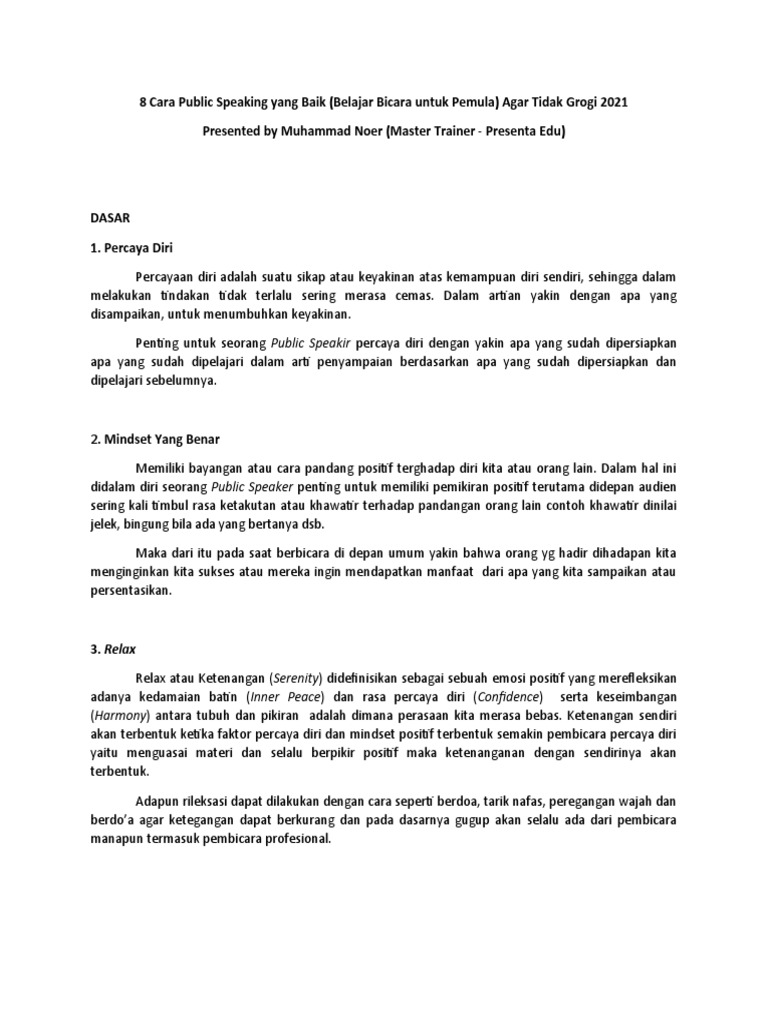 8 Cara Public Speaking yang Baik (Belajar Bicara untuk Pemula) Agar Tidak Grogi 2021

Presented by Muhammad Noer (Master Trainer - Presenta Edu)

DASAR

1. Percaya Diri

Percayaan diri adalah suatu sikap atau keyakinan atas kemampuan diri sendiri, sehingga dalam melakukan tindakan tidak terlalu sering merasa cemas. Dalam artian yakin dengan apa yang disampaikan, untuk menumbuhkan keyakinan.

Penting untuk seorang Public Speakir percaya diri dengan yakin apa yang sudah dipersiapkan apa yang sudah dipelajari dalam arti penyampaian berdasarkan apa yang sudah dipersiapkan dan dipelajari sebelumnya.

2. Mindset Yang Benar

Memiliki bayangan atau cara pandang positif terghadap diri kita atau orang lain. Dalam hal ini didalam diri seorang Public Speaker penting untuk memiliki pemikiran positif terutama didepan audien sering kali timbul rasa ketakutan atau khawatir terhadap pandangan orang lain contoh khawatir dinilai jelek, bingung bila ada yang bertanya dsb.

Maka dari itu pada saat berbicara di depan umum yakin bahwa orang yg hadir dihadapan kita menginginkan kita sukses atau mereka ingin mendapatkan manfaat dari apa yang kita sampaikan atau persentasikan.

3. Relax

Relax atau Ketenangan (Serenity) didefinisikan sebagai sebuah emosi positif yang merefleksikan adanya kedamaian batin (Inner Peace) dan rasa percaya diri (Confidence) serta keseimbangan (Harmony) antara tubuh dan pikiran adalah dimana perasaan kita merasa bebas. Ketenangan sendiri akan terbentuk ketika faktor percaya diri dan mindset positif terbentuk semakin pembicara percaya diri yaitu menguasai materi dan selalu berpikir positif maka ketenanganan dengan sendirinya akan terbentuk.

Adapun rileksasi dapat dilakukan dengan cara seperti berdoa, tarik nafas, peregangan wajah dan berdo'a agar ketegangan dapat berkurang dan pada dasarnya gugup akan selalu ada dari pembicara manapun termasuk pembicara profesional.